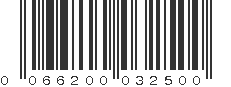 0 066200 032500